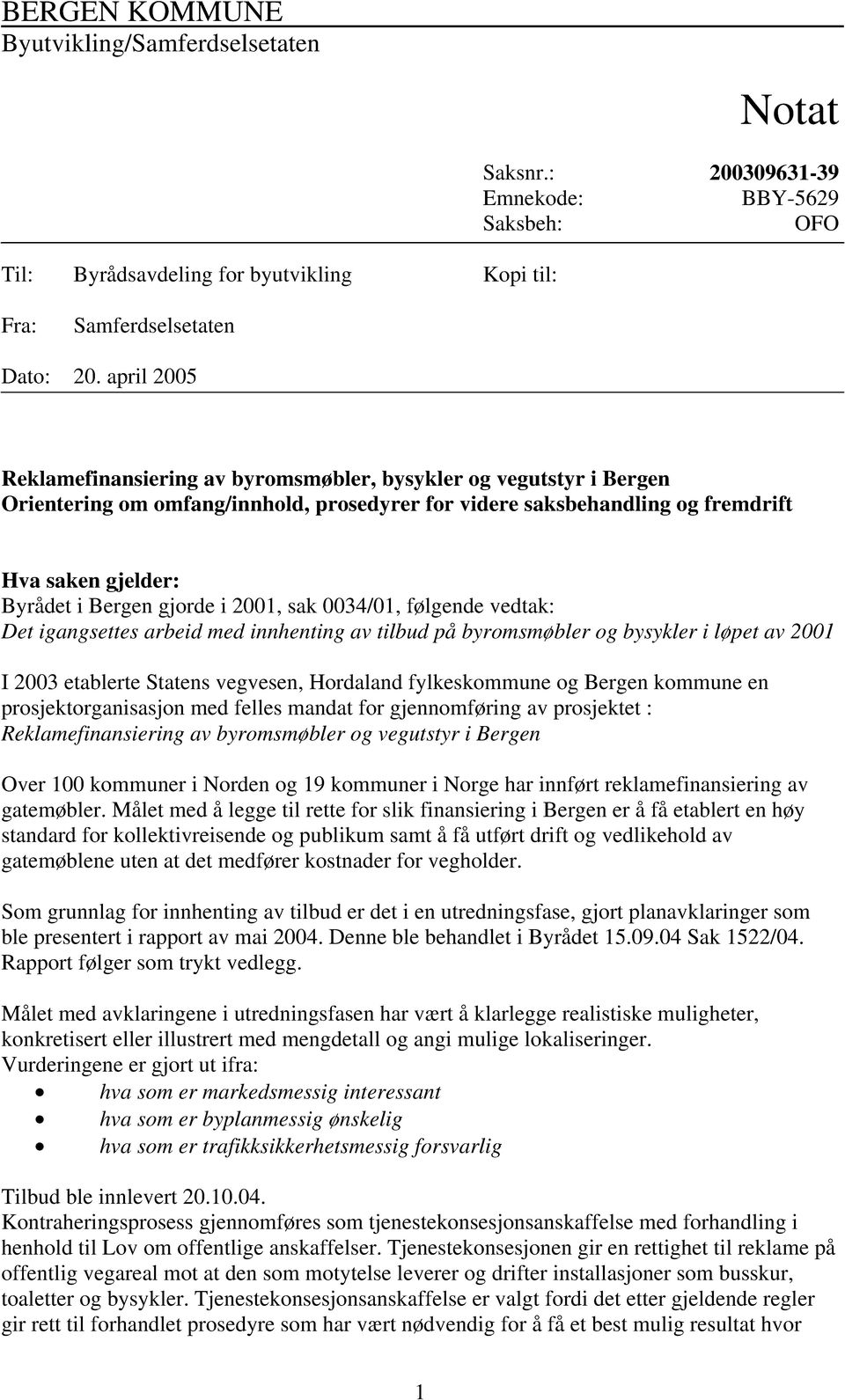 BERGEN KOMMUNE
Byutvikling/Samferdselsetaten

Notat

Saksnr.: 200309631-39
Emnekode: BBY-5629
Saksbeh: OFO

Til: Byrådsavdeling for byutvikling

Kopi til:

Fra: Samferdselsetaten

Dato: 20. april 2005

Reklamefinansiering av byromsmøbler, bysykler og vegutstyr i Bergen
Orientering om omfang/innhold, prosedyrer for videre saksbehandling og fremdrift

Hva saken gjelder:
Byrådet i Bergen gjorde i 2001, sak 0034/01, følgende vedtak:
Det igangsettes arbeid med innhenting av tilbud på byromsmøbler og bysykler i løpet av 2001

I 2003 etablerte Statens vegvesen, Hordaland fylkeskommune og Bergen kommune en prosjektorganisasjon med felles mandat for gjennomføring av prosjektet : Reklamefinansiering av byromsmøbler og vegutstyr i Bergen

Over 100 kommuner i Norden og 19 kommuner i Norge har innført reklamefinansiering av gatemøbler. Målet med å legge til rette for slik finansiering i Bergen er å få etablert en høy standard for kollektivreisende og publikum samt å få utført drift og vedlikehold av gatemøblene uten at det medfører kostnader for vegholder.

Som grunnlag for innhenting av tilbud er det i en utredningsfase, gjort planavklaringer som ble presentert i rapport av mai 2004. Denne ble behandlet i Byrådet 15.09.04 Sak 1522/04. Rapport følger som trykt vedlegg.

Målet med avklaringene i utredningsfasen har vært å klarlegge realistiske muligheter, konkretisert eller illustrert med mengdetall og angi mulige lokaliseringer.
Vurderingene er gjort ut ifra:
• hva som er markedsmessig interessant
• hva som er byplanmessig ønskelig
• hva som er trafikksikkerhetsmessig forsvarlig

Tilbud ble innlevert 20.10.04.
Kontraheringsprosess gjennomføres som tjenestekonsesjonsanskaffelse med forhandling i henhold til Lov om offentlige anskaffelser. Tjenestekonsesjonen gir en rettighet til reklame på offentlig vegareal mot at den som motytelse leverer og drifter installasjoner som busskur, toaletter og bysykler. Tjenestekonsesjonsanskaffelse er valgt fordi det etter gjeldende regler gir rett til forhandlet prosedyre som har vært nødvendig for å få et best mulig resultat hvor

1